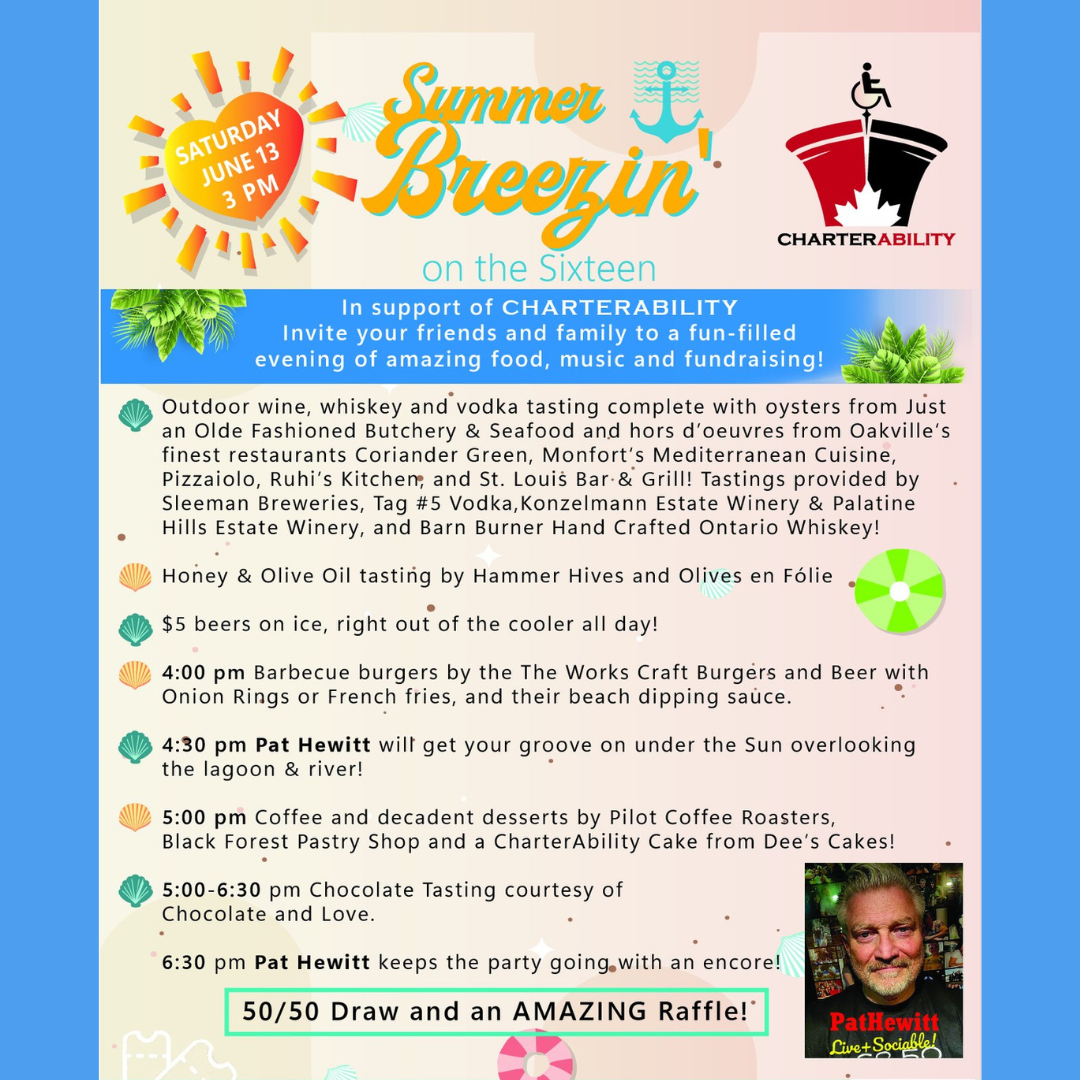 SATURDAY JUNE 13 3 PM

Summer Breezin'

on the Sixteen

CHARTERABILITY

In support of CHARTERABILITY
Invite your friends and family to a fun-filled evening of amazing food, music and fundraising!

Outdoor wine, whiskey and vodka tasting complete with oysters from Just an Olde Fashioned Butchery & Seafood and hors d'oeuvres from Oakville's finest restaurants Coriander Green, Monfort's Mediterranean Cuisine, Pizzaiolo, Ruhi's Kitchen, and St. Louis Bar & Grill! Tastings provided by Sleeman Breweries, Tag #5 Vodka,Konzelmann Estate Winery & Palatine Hills Estate Winery, and Barn Burner Hand Crafted Ontario Whiskey!

Honey & Olive Oil tasting by Hammer Hives and Olives en Fólie

$5 beers on ice, right out of the cooler all day!

4:00 pm Barbecue burgers by the The Works Craft Burgers and Beer with Onion Rings or French fries, and their beach dipping sauce.

4:30 pm Pat Hewitt will get your groove on under the Sun overlooking the lagoon & river!

5:00 pm Coffee and decadent desserts by Pilot Coffee Roasters, Black Forest Pastry Shop and a CharterAbility Cake from Dee's Cakes!

5:00-6:30 pm Chocolate Tasting courtesy of Chocolate and Love.

6:30 pm Pat Hewitt keeps the party going with an encore!

50/50 Draw and an AMAZING Raffle!

PatHewitt
Live+Sociable!